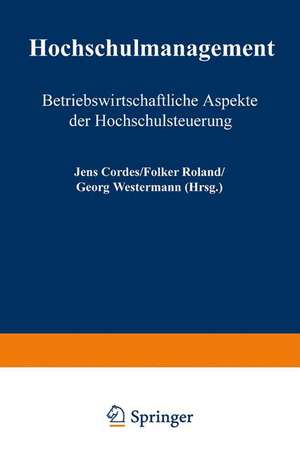 Hochschulmanagement

Betriebswirtschaftliche Aspekte der Hochschulsteuerung

Jens Cordes/Folker Roland/
Georg Westermann (Hrsg.)

Springer